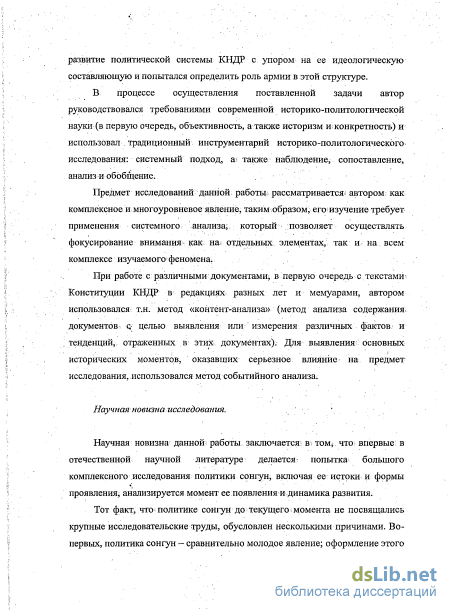 развитие политической системы КНДР с упором на ее идеологическую составляющую и попытался определить роль армии в этой структуре.

В процессе осуществления поставленной задачи автор руководствовался требованиями современной историко-политологической науки (в первую очередь, объективность, а также историзм и конкретность) и использовал традиционный инструментарий историко-политологического исследования: системный подход, а также наблюдение, сопоставление, анализ и обобщение.

Предмет исследований данной работы рассматривается автором как комплексное и многоуровневое явление, таким образом, его изучение требует применения системного анализа, который позволяет осуществлять фокусирование внимания как на отдельных элементах, так и на всем комплексе изучаемого феномена.

При работе с различными документами, в первую очередь с текстами Конституции КНДР в редакциях разных лет и мемуарами, автором использовался т.н. метод «контент-анализа» (метод анализа содержания документов с целью выявления или измерения различных фактов и тенденций, отраженных в этих документах). Для выявления основных исторических моментов, оказавших серьезное влияние на предмет исследования, использовался метод событийного анализа.

Научная новизна исследования.

Научная новизна данной работы заключается в том, что впервые в отечественной научной литературе делается попытка большого комплексного исследования политики сонгун, включая ее истоки и формы проявления, анализируется момент ее появления и динамика развития.

Тот факт, что политике сонгун до текущего момента не посвящались крупные исследовательские труды, обусловлен несколькими причинами. Во-первых, политика сонгун – сравнительно молодое явление; оформление этого

dsLib.net
библиотека диссертаций